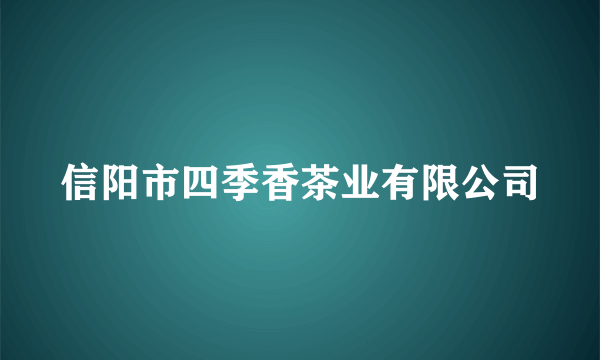 信阳市四季香茶业有限公司